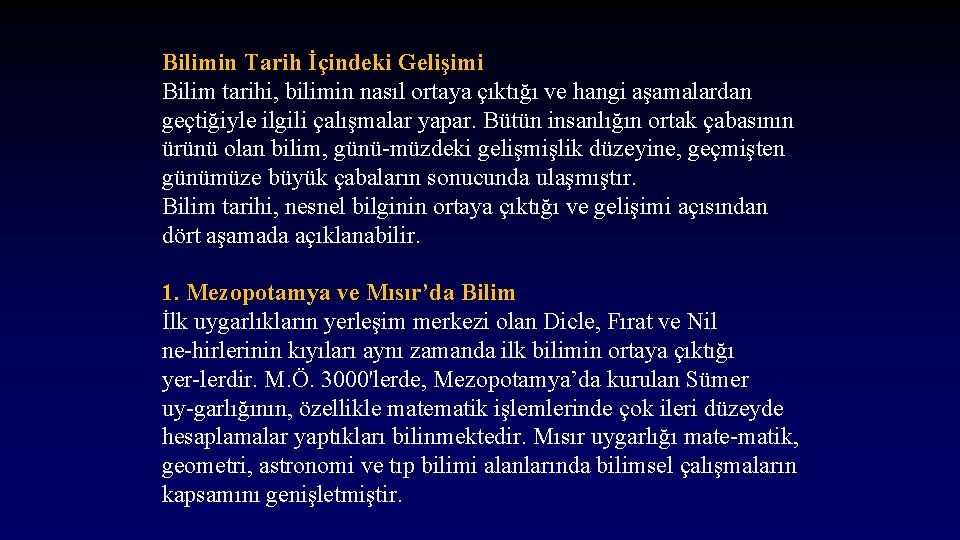 Bilimin Tarih İçindeki Gelişimi
Bilim tarihi, bilimin nasıl ortaya çıktığı ve hangi aşamalardan geçtiğiyle ilgili çalışmalar yapar. Bütün insanlığın ortak çabasının ürünü olan bilim, günü-müzdeki gelişmişlik düzeyine, geçmişten günümüze büyük çabaların sonucunda ulaşmıştır.
Bilim tarihi, nesnel bilginin ortaya çıktığı ve gelişimi açısından dört aşamada açıklanabilir.

1. Mezopotamya ve Mısır'da Bilim
İlk uygarlıkların yerleşim merkezi olan Dicle, Fırat ve Nil ne-hirlerinin kıyıları aynı zamanda ilk bilimin ortaya çıktığı yer-lerdir. M.Ö. 3000'lerde, Mezopotamya'da kurulan Sümer uy-garlığının, özellikle matematik işlemlerinde çok ileri düzeyde hesaplamalar yaptıkları bilinmektedir. Mısır uygarlığı mate-matik, geometri, astronomi ve tıp bilimi alanlarında bilimsel çalışmaların kapsamını genişletmiştir.